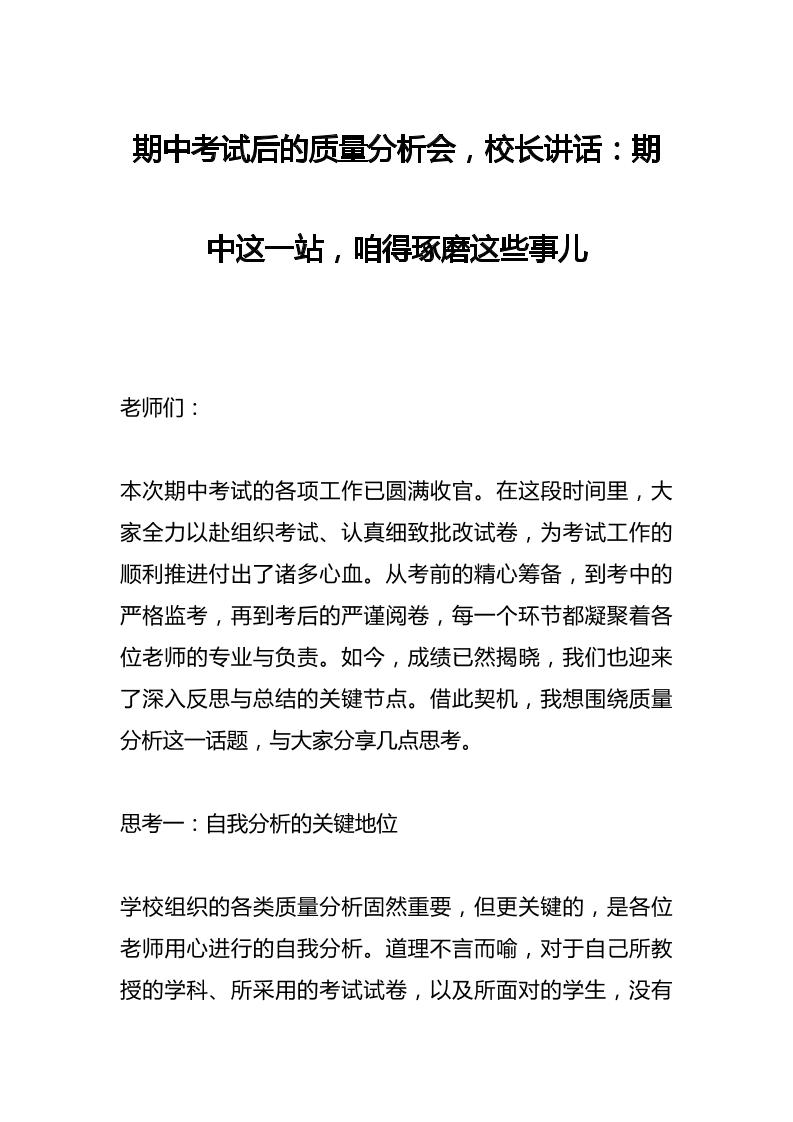 期中考试后的质量分析会，校长讲话：期中这一站，咱得琢磨这些事儿

老师们：

本次期中考试的各项工作已圆满收官。在这段时间里，大家全力以赴组织考试、认真细致批改试卷，为考试工作的顺利推进付出了诸多心血。从考前的精心筹备，到考中的严格监考，再到考后的严谨阅卷，每一个环节都凝聚着各位老师的专业与负责。如今，成绩已然揭晓，我们也迎来了深入反思与总结的关键节点。借此契机，我想围绕质量分析这一话题，与大家分享几点思考。

思考一：自我分析的关键地位

学校组织的各类质量分析固然重要，但更关键的，是各位老师用心进行的自我分析。道理不言而喻，对于自己所教授的学科、所采用的考试试卷，以及所面对的学生，没有